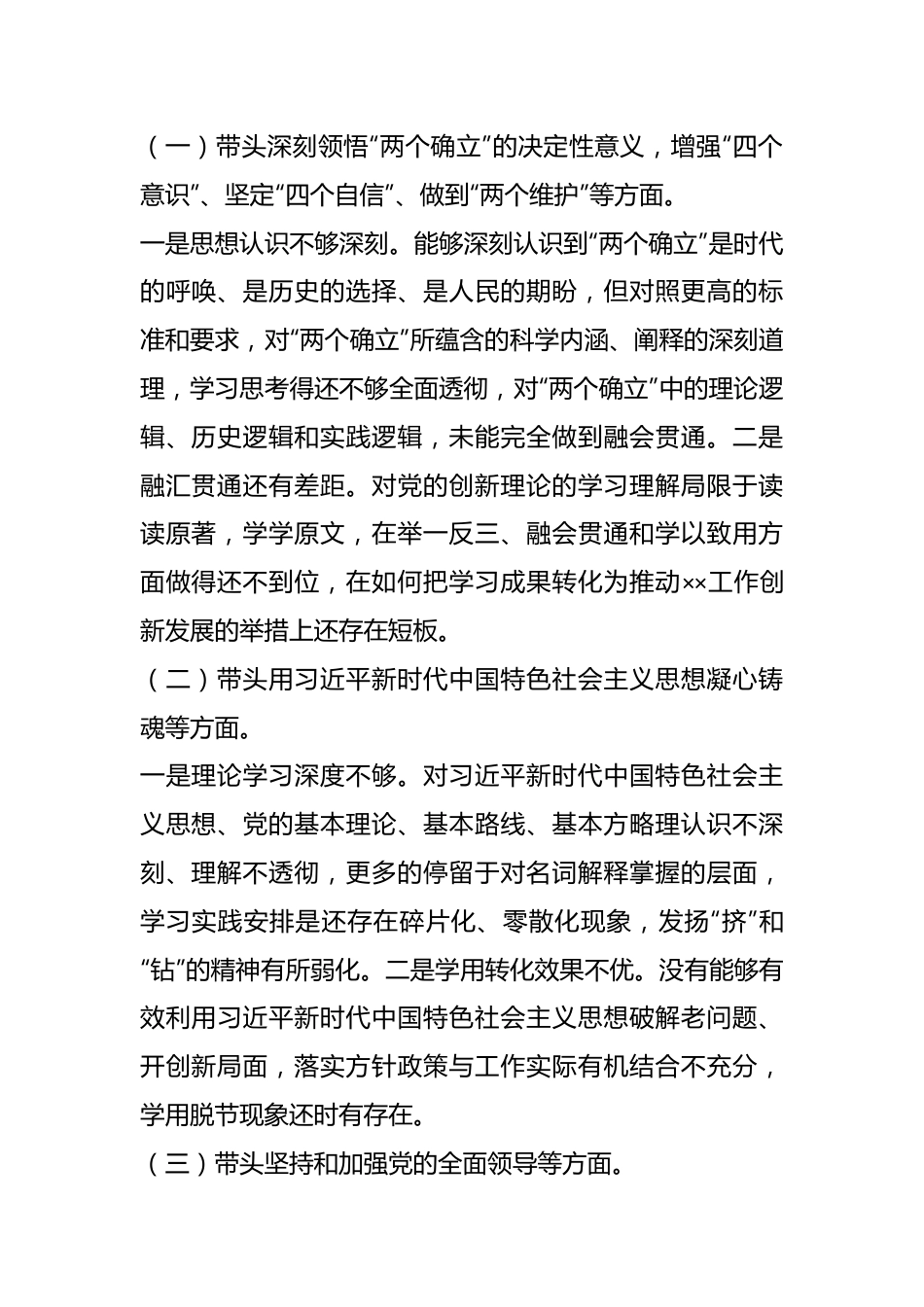 （一）带头深刻领悟“两个确立”的决定性意义，增强“四个意识”、坚定“四个自信”、做到“两个维护”等方面。

一是思想认识不够深刻。能够深刻认识到“两个确立”是时代的呼唤、是历史的选择、是人民的期盼，但对照更高的标准和要求，对“两个确立”所蕴含的科学内涵、阐释的深刻道理，学习思考得还不够全面透彻，对“两个确立”中的理论逻辑、历史逻辑和实践逻辑，未能完全做到融会贯通。二是融汇贯通还有差距。对党的创新理论的学习理解局限于读读原著，学学原文，在举一反三、融会贯通和学以致用方面做得还不到位，在如何把学习成果转化为推动××工作创新发展的举措上还存在短板。

（二）带头用习近平新时代中国特色社会主义思想凝心铸魂等方面。

一是理论学习深度不够。对习近平新时代中国特色社会主义思想、党的基本理论、基本路线、基本方略理认识不深刻、理解不透彻，更多的停留于对名词解释掌握的层面，学习实践安排是还存在碎片化、零散化现象，发扬“挤”和“钻”的精神有所弱化。二是学用转化效果不优。没有能够有效利用习近平新时代中国特色社会主义思想破解老问题、开创新局面，落实方针政策与工作实际有机结合不充分，学用脱节现象还时有存在。

（三）带头坚持和加强党的全面领导等方面。